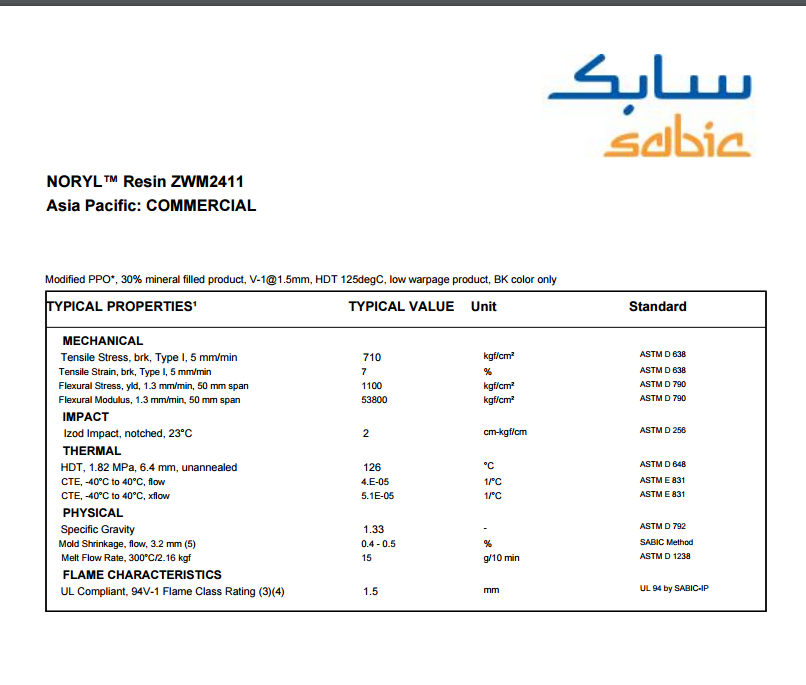 سابك
sabic

NORYL™ Resin ZWM2411
Asia Pacific: COMMERCIAL

Modified PPO*, 30% mineral filled product, V-1@1.5mm, HDT 125degC, low warpage product, BK color only

| TYPICAL PROPERTIES¹ | TYPICAL VALUE | Unit | Standard |
|---|---|---|---|
| MECHANICAL | | | |
| Tensile Stress, brk, Type I, 5 mm/min | 710 | kgf/cm² | ASTM D 638 |
| Tensile Strain, brk, Type I, 5 mm/min | 7 | % | ASTM D 638 |
| Flexural Stress, yld, 1.3 mm/min, 50 mm span | 1100 | kgf/cm² | ASTM D 790 |
| Flexural Modulus, 1.3 mm/min, 50 mm span | 53800 | kgf/cm² | ASTM D 790 |
| IMPACT | | | |
| Izod Impact, notched, 23°C | 2 | cm-kgf/cm | ASTM D 256 |
| THERMAL | | | |
| HDT, 1.82 MPa, 6.4 mm, unannealed | 126 | °C | ASTM D 648 |
| CTE, -40°C to 40°C, flow | 4.E-05 | 1/°C | ASTM E 831 |
| CTE, -40°C to 40°C, xflow | 5.1E-05 | 1/°C | ASTM E 831 |
| PHYSICAL | | | |
| Specific Gravity | 1.33 | - | ASTM D 792 |
| Mold Shrinkage, flow, 3.2 mm (5) | 0.4 - 0.5 | % | SABIC Method |
| Melt Flow Rate, 300°C/2.16 kgf | 15 | g/10 min | ASTM D 1238 |
| FLAME CHARACTERISTICS | | | |
| UL Compliant, 94V-1 Flame Class Rating (3)(4) | 1.5 | mm | UL 94 by SABIC-IP |